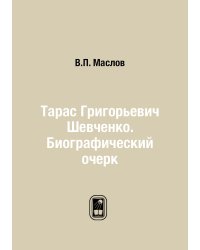 В.П. Маслов

Тарас Григорьевич Шевченко. Биографический очерк